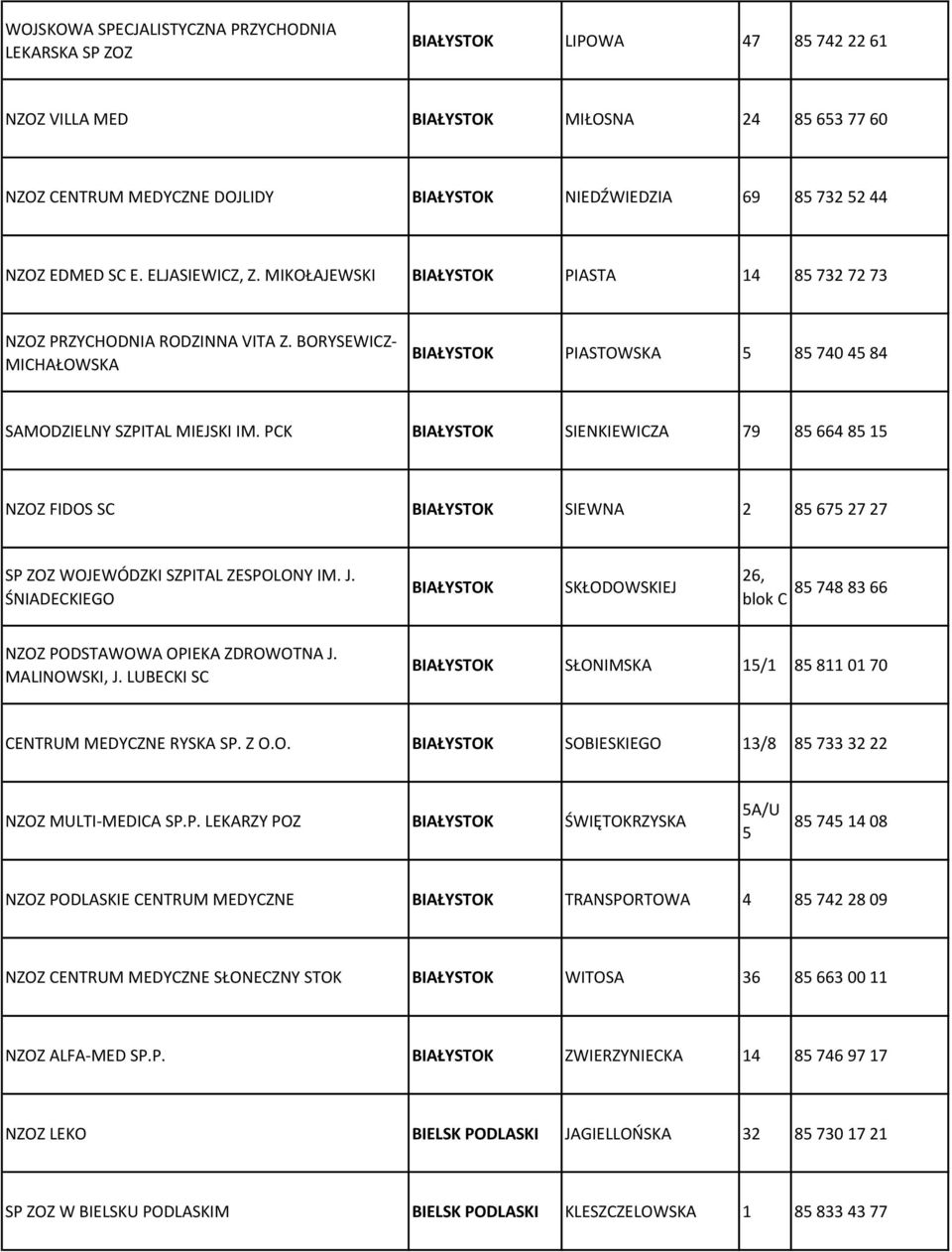 | | | | | |
|---|---|---|---|---|
| WOJSKOWA SPECJALISTYCZNA PRZYCHODNIA LEKARSKA SP ZOZ | BIAŁYSTOK | LIPOWA | 47 | 85 742 22 61 |
| NZOZ VILLA MED | BIAŁYSTOK | MIŁOSNA | 24 | 85 653 77 60 |
| NZOZ CENTRUM MEDYCZNE DOJLIDY | BIAŁYSTOK | NIEDŹWIEDZIA | 69 | 85 732 52 44 |
| NZOZ EDMED SC E. ELJASIEWICZ, Z. MIKOŁAJEWSKI | BIAŁYSTOK | PIASTA | 14 | 85 732 72 73 |
| NZOZ PRZYCHODNIA RODZINNA VITA Z. BORYSEWICZ-MICHAŁOWSKA | BIAŁYSTOK | PIASTOWSKA | 5 | 85 740 45 84 |
| SAMODZIELNY SZPITAL MIEJSKI IM. PCK | BIAŁYSTOK | SIENKIEWICZA | 79 | 85 664 85 15 |
| NZOZ FIDOS SC | BIAŁYSTOK | SIEWNA | 2 | 85 675 27 27 |
| SP ZOZ WOJEWÓDZKI SZPITAL ZESPOLONY IM. J. ŚNIADECKIEGO | BIAŁYSTOK | SKŁODOWSKIEJ | 26, blok C | 85 748 83 66 |
| NZOZ PODSTAWOWA OPIEKA ZDROWOTNA J. MALINOWSKI, J. LUBECKI SC | BIAŁYSTOK | SŁONIMSKA | 15/1 | 85 811 01 70 |
| CENTRUM MEDYCZNE RYSKA SP. Z O.O. | BIAŁYSTOK | SOBIESKIEGO | 13/8 | 85 733 32 22 |
| NZOZ MULTI-MEDICA SP.P. LEKARZY POZ | BIAŁYSTOK | ŚWIĘTOKRZYSKA | 5A/U 5 | 85 745 14 08 |
| NZOZ PODLASKIE CENTRUM MEDYCZNE | BIAŁYSTOK | TRANSPORTOWA | 4 | 85 742 28 09 |
| NZOZ CENTRUM MEDYCZNE SŁONECZNY STOK | BIAŁYSTOK | WITOSA | 36 | 85 663 00 11 |
| NZOZ ALFA-MED SP.P. | BIAŁYSTOK | ZWIERZYNIECKA | 14 | 85 746 97 17 |
| NZOZ LEKO | BIELSK PODLASKI | JAGIELLOŃSKA | 32 | 85 730 17 21 |
| SP ZOZ W BIELSKU PODLASKIM | BIELSK PODLASKI | KLESZCZELOWSKA | 1 | 85 833 43 77 |